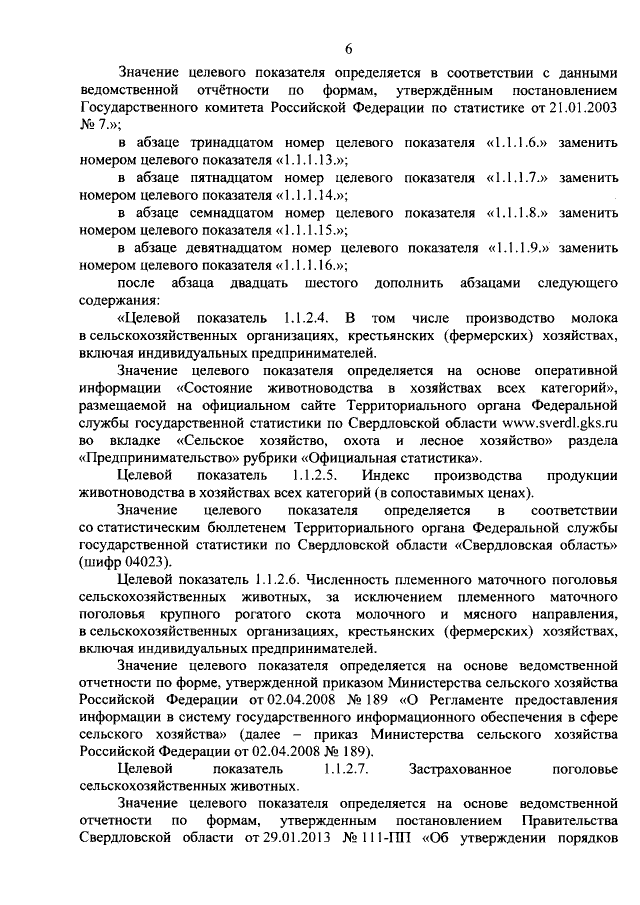 6

Значение целевого показателя определяется в соответствии с данными ведомственной отчётности по формам, утверждённым постановлением Государственного комитета Российской Федерации по статистике от 21.01.2003 № 7.»;

в абзаце тринадцатом номер целевого показателя «1.1.1.6.» заменить номером целевого показателя «1.1.1.13.»;

в абзаце пятнадцатом номер целевого показателя «1.1.1.7.» заменить номером целевого показателя «1.1.1.14.»;

в абзаце семнадцатом номер целевого показателя «1.1.1.8.» заменить номером целевого показателя «1.1.1.15.»;

в абзаце девятнадцатом номер целевого показателя «1.1.1.9.» заменить номером целевого показателя «1.1.1.16.»;

после абзаца двадцать шестого дополнить абзацами следующего содержания:

«Целевой показатель 1.1.2.4. В том числе производство молока в сельскохозяйственных организациях, крестьянских (фермерских) хозяйствах, включая индивидуальных предпринимателей.

Значение целевого показателя определяется на основе оперативной информации «Состояние животноводства в хозяйствах всех категорий», размещаемой на официальном сайте Территориального органа Федеральной службы государственной статистики по Свердловской области www.sverdl.gks.ru во вкладке «Сельское хозяйство, охота и лесное хозяйство» раздела «Предпринимательство» рубрики «Официальная статистика».

Целевой показатель 1.1.2.5. Индекс производства продукции животноводства в хозяйствах всех категорий (в сопоставимых ценах).

Значение целевого показателя определяется в соответствии со статистическим бюллетенем Территориального органа Федеральной службы государственной статистики по Свердловской области «Свердловская область» (шифр 04023).

Целевой показатель 1.1.2.6. Численность племенного маточного поголовья сельскохозяйственных животных, за исключением племенного маточного поголовья крупного рогатого скота молочного и мясного направления, в сельскохозяйственных организациях, крестьянских (фермерских) хозяйствах, включая индивидуальных предпринимателей.

Значение целевого показателя определяется на основе ведомственной отчетности по форме, утвержденной приказом Министерства сельского хозяйства Российской Федерации от 02.04.2008 № 189 «О Регламенте предоставления информации в систему государственного информационного обеспечения в сфере сельского хозяйства» (далее – приказ Министерства сельского хозяйства Российской Федерации от 02.04.2008 № 189).

Целевой показатель 1.1.2.7. Застрахованное поголовье сельскохозяйственных животных.

Значение целевого показателя определяется на основе ведомственной отчетности по формам, утвержденным постановлением Правительства Свердловской области от 29.01.2013 № 111-ПП «Об утверждении порядков